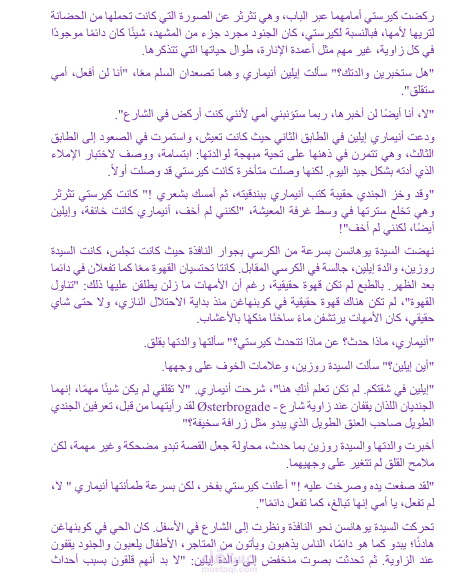 ركضت كيرستي أمامهما عبر الباب، وهي تثرثر عن الصورة التي كانت تحملها من الحضانة لتريها لأمها، فبالنسبة لكيرستي، كان الجنود مجرد جزء من المشهد، شيئًا كان دائمًا موجودًا في كل زاوية، غير مهم مثل أعمدة الإنارة، طوال حياتها التي تتذكرها.

"هل ستخبرين والدتك؟" سألت إيلين أنيماري وهما تصعدان السلم معًا، "أنا لن أفعل، أمي ستقلق".

"لا، أنا أيضًا لن أخبرها، ربما ستؤنبني أمي لأنني كنت أركض في الشارع".

ودعت أنيماري إيلين في الطابق الثاني حيث كانت تعيش، واستمرت في الصعود إلى الطابق الثالث، وهي تتمرن في ذهنها على تحية مبهجة لوالدتها: ابتسامة، ووصف لاختبار الإملاء الذي أدته بشكل جيد اليوم. لكنها وصلت متأخرة كانت كيرستي قد وصلت أولاً.

"وقد وخز الجندي حقيبة كتب أنيماري ببندقيته، ثم أمسك بشعري !" كانت كيرستي تثرثر وهي تخلع سترتها في وسط غرفة المعيشة، "لكنني لم أخف، أنيماري كانت خائفة، وإيلين أيضًا، لكنني لم أخف"!

نهضت السيدة يوهانسن بسرعة من الكرسي بجوار النافذة حيث كانت تجلس، كانت السيدة روزين، والدة إيلين، جالسة في الكرسي المقابل. كانتا تحتسيان القهوة معًا كما تفعلان في دائما بعد الظهر. بالطبع لم تكن قهوة حقيقية، رغم أن الأمهات ما زلن يطلقن عليها ذلك: "تناول القهوة"، لم تكن هناك قهوة حقيقية في كوبنهاغن منذ بداية الاحتلال النازي، ولا حتى شاي حقيقي، كان الأمهات يرتشفن ماءً ساخنًا منكهًا بالأعشاب.

"أنيماري، ماذا حدث؟ عن ماذا تتحدث كيرستي؟" سألتها والدتها بقلق.

"أين إيلين؟" سألت السيدة روزين، وعلامات الخوف على وجهها.

"إيلين في شقتكم. لم تكن تعلم أنكِ هنا"، شرحت أنيماري. "لا تقلقي لم يكن شيئًا مهمًا، إنهما الجنديان اللذان يقفان عند زاوية شارع - Østerbrogade لقد رأيتهما من قبل، تعرفين الجندي الطويل صاحب العنق الطويل الذي يبدو مثل زرافة سخيفة؟"

أخبرت والدتها والسيدة روزين بما حدث، محاولة جعل القصة تبدو مضحكة وغير مهمة، لكن ملامح القلق لم تتغير على وجهيهما.

"لقد صفعت يده وصرخت عليه !" أعلنت كيرستي بفخر، لكن بسرعة طمأنتها أنيماري " لا، لم تفعل، يا أمي إنها تبالغ، كما تفعل دائمًا".

تحركت السيدة يوهانسن نحو النافذة ونظرت إلى الشارع في الأسفل. كان الحي في كوبنهاغن هادئًا؛ يبدو كما هو دائمًا، الناس يذهبون ويأتون من المتاجر، الأطفال يلعبون والجنود يقفون عند الزاوية. ثم تحدثت بصوت منخفض إلى والدة إيلين: "لا بد أنهم قلقون بسبب أحداث

mostaql.com